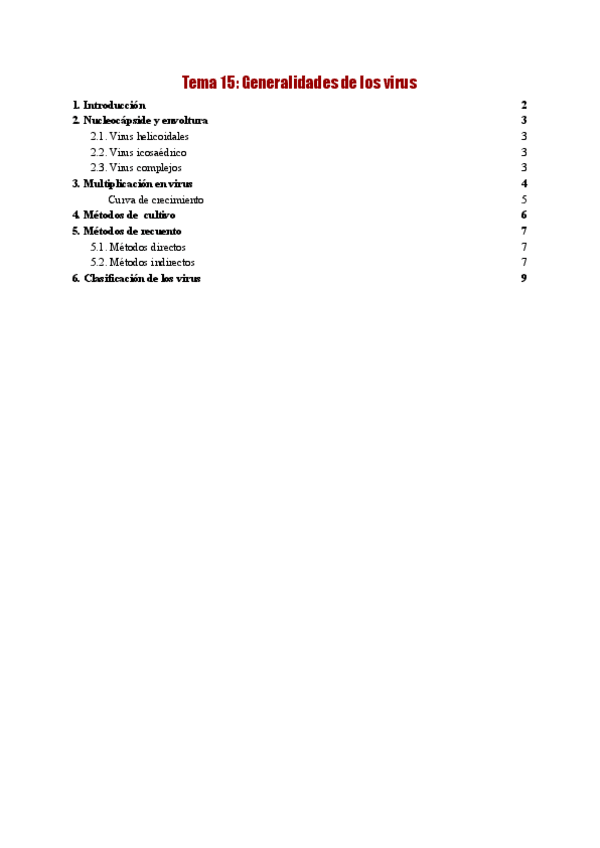 Tema 15: Generalidades de los virus

1. Introducción 2
2. Nucleocápside y envoltura 3
2.1. Virus helicoidales 3
2.2. Virus icosaédrico 3
2.3. Virus complejos 3
3. Multiplicación en virus 4
Curva de crecimiento 5
4. Métodos de cultivo 6
5. Métodos de recuento 7
5.1. Métodos directos 7
5.2. Métodos indirectos 7
6. Clasificación de los virus 9